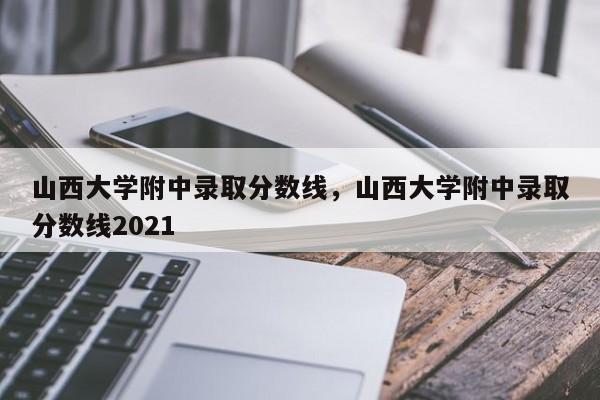 山西大学附中录取分数线，山西大学附中录取分数线2021